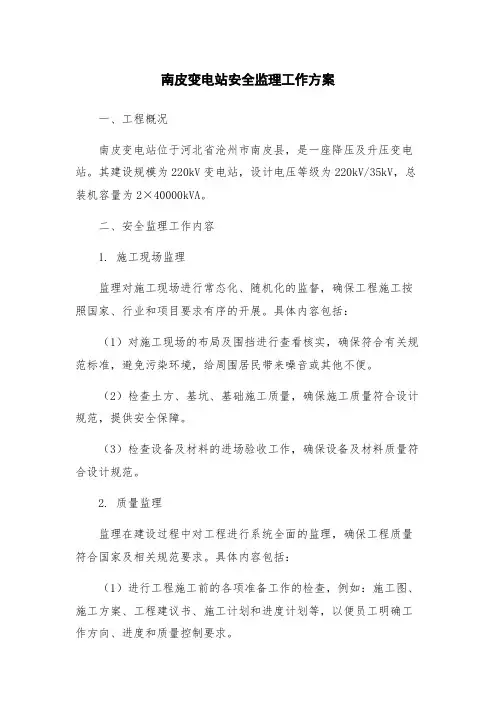 南皮变电站安全监理工作方案

一、工程概况

南皮变电站位于河北省沧州市南皮县，是一座降压及升压变电站。其建设规模为220kV变电站，设计电压等级为220kV/35kV，总装机容量为2×40000kVA。

二、安全监理工作内容

1. 施工现场监理

监理对施工现场进行常态化、随机化的监督，确保工程施工按照国家、行业和项目要求有序的开展。具体内容包括：

（1）对施工现场的布局及围挡进行查看核实，确保符合有关规范标准，避免污染环境，给周围居民带来噪音或其他不便。

（2）检查土方、基坑、基础施工质量，确保施工质量符合设计规范，提供安全保障。

（3）检查设备及材料的进场验收工作，确保设备及材料质量符合设计规范。

2. 质量监理

监理在建设过程中对工程进行系统全面的监理，确保工程质量符合国家及相关规范要求。具体内容包括：

（1）进行工程施工前的各项准备工作的检查，例如：施工图、施工方案、工程建议书、施工计划和进度计划等，以便员工明确工作方向、进度和质量控制要求。